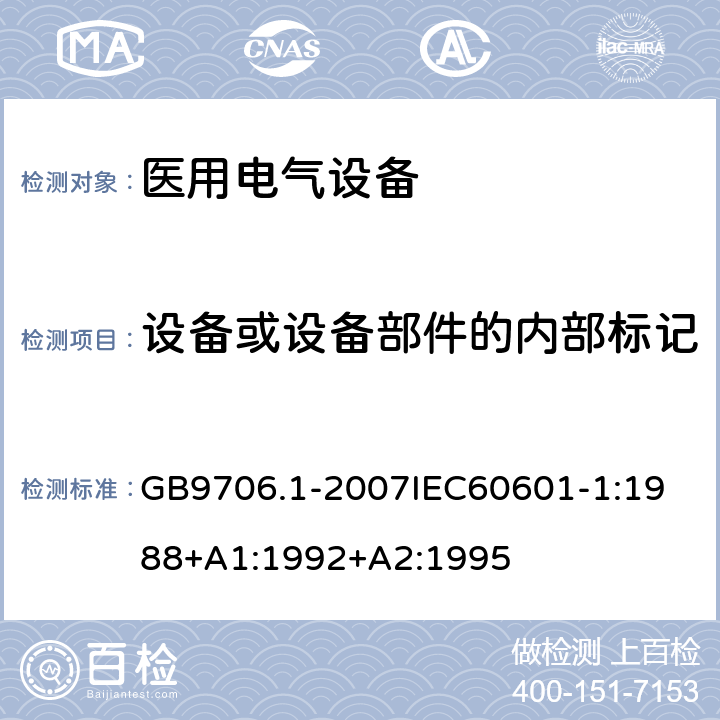 MA CNAS AL ilac-MRA

检测对象： 医用电气设备

检测项目： 设备或设备部件的内部标记

检测标准： GB9706.1-2007IEC60601-1:1988+A1:1992+A2:1995

百检 Baijiantest.com

做检测 上百检
400-151-7153